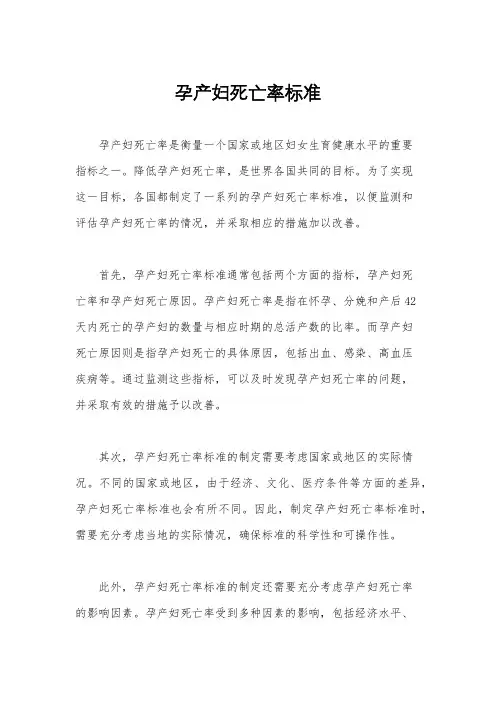 孕产妇死亡率标准

孕产妇死亡率是衡量一个国家或地区妇女生育健康水平的重要指标之一。降低孕产妇死亡率，是世界各国共同的目标。为了实现这一目标，各国都制定了一系列的孕产妇死亡率标准，以便监测和评估孕产妇死亡率的情况，并采取相应的措施加以改善。

首先，孕产妇死亡率标准通常包括两个方面的指标，孕产妇死亡率和孕产妇死亡原因。孕产妇死亡率是指在怀孕、分娩和产后42天内死亡的孕产妇的数量与相应时期的总活产数的比率。而孕产妇死亡原因则是指孕产妇死亡的具体原因，包括出血、感染、高血压疾病等。通过监测这些指标，可以及时发现孕产妇死亡率的问题，并采取有效的措施予以改善。

其次，孕产妇死亡率标准的制定需要考虑国家或地区的实际情况。不同的国家或地区，由于经济、文化、医疗条件等方面的差异，孕产妇死亡率标准也会有所不同。因此，制定孕产妇死亡率标准时，需要充分考虑当地的实际情况，确保标准的科学性和可操作性。

此外，孕产妇死亡率标准的制定还需要充分考虑孕产妇死亡率的影响因素。孕产妇死亡率受到多种因素的影响，包括经济水平、